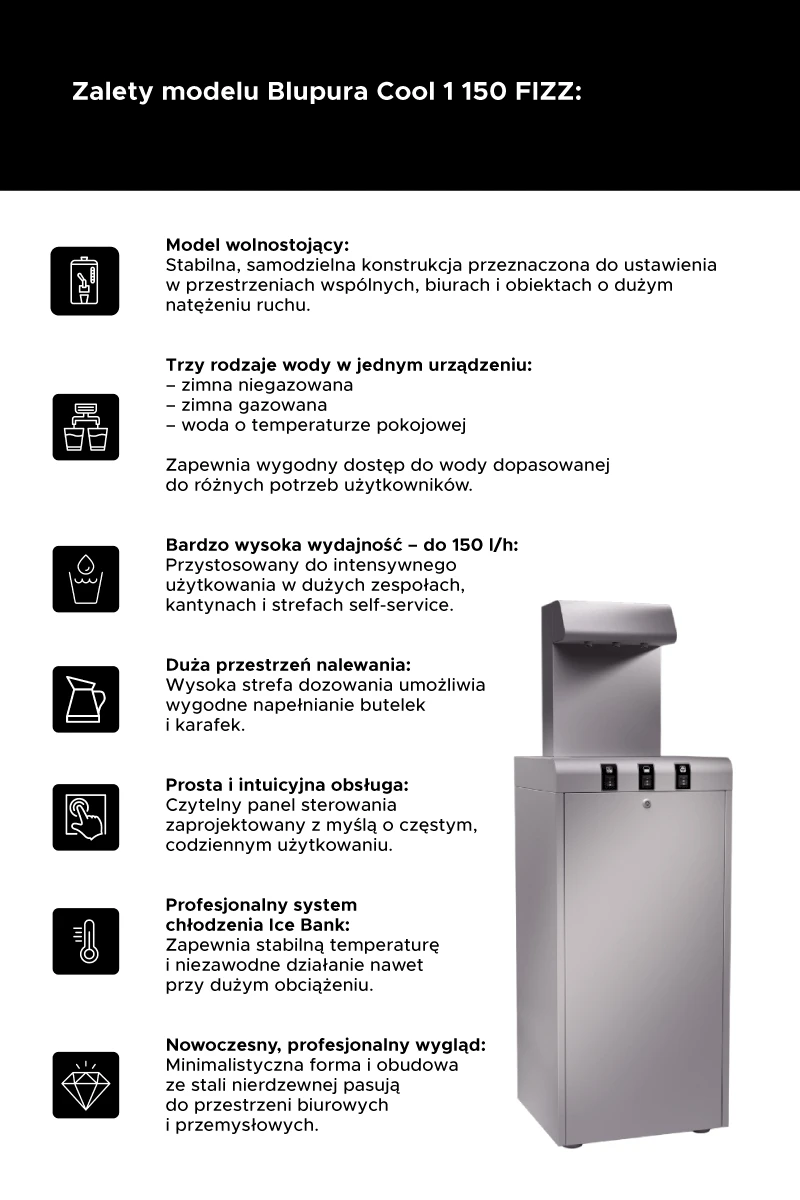 Zalety modelu Blupura Cool 1 150 FIZZ:

Model wolnostojący:
Stabilna, samodzielna konstrukcja przeznaczona do ustawienia w przestrzeniach wspólnych, biurach i obiektach o dużym natężeniu ruchu.

Trzy rodzaje wody w jednym urządzeniu:
– zimna niegazowana
– zimna gazowana
– woda o temperaturze pokojowej

Zapewnia wygodny dostęp do wody dopasowanej do różnych potrzeb użytkowników.

Bardzo wysoka wydajność – do 150 l/h:
Przystosowany do intensywnego użytkowania w dużych zespołach, kantynach i strefach self-service.

Duża przestrzeń nalewania:
Wysoka strefa dozowania umożliwia wygodne napełnianie butelek i karafek.

Prosta i intuicyjna obsługa:
Czytelny panel sterowania zaprojektowany z myślą o częstym, codziennym użytkowaniu.

Profesjonalny system chłodzenia Ice Bank:
Zapewnia stabilną temperaturę i niezawodne działanie nawet przy dużym obciążeniu.

Nowoczesny, profesjonalny wygląd:
Minimalistyczna forma i obudowa ze stali nierdzewnej pasują do przestrzeni biurowych i przemysłowych.